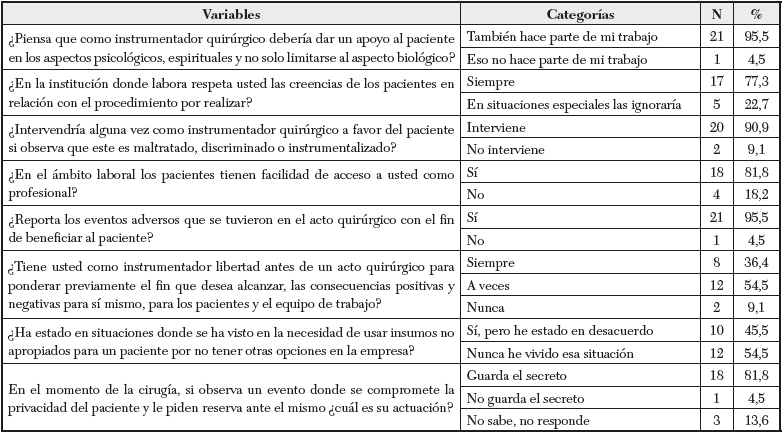 | Variables | Categorías | N | % |
|---|---|---|---|
| ¿Piensa que como instrumentador quirúrgico debería dar un apoyo al paciente en los aspectos psicológicos, espirituales y no solo limitarse al aspecto biológico? | También hace parte de mi trabajo | 21 | 95,5 |
| | Eso no hace parte de mi trabajo | 1 | 4,5 |
| ¿En la institución donde labora respeta usted las creencias de los pacientes en relación con el procedimiento por realizar? | Siempre | 17 | 77,3 |
| | En situaciones especiales las ignoraría | 5 | 22,7 |
| ¿Intervendría alguna vez como instrumentador quirúrgico a favor del paciente si observa que este es maltratado, discriminado o instrumentalizado? | Interviene | 20 | 90,9 |
| | No interviene | 2 | 9,1 |
| ¿En el ámbito laboral los pacientes tienen facilidad de acceso a usted como profesional? | Sí | 18 | 81,8 |
| | No | 4 | 18,2 |
| ¿Reporta los eventos adversos que se tuvieron en el acto quirúrgico con el fin de beneficiar al paciente? | Sí | 21 | 95,5 |
| | No | 1 | 4,5 |
| ¿Tiene usted como instrumentador libertad antes de un acto quirúrgico para ponderar previamente el fin que desea alcanzar, las consecuencias positivas y negativas para sí mismo, para los pacientes y el equipo de trabajo? | Siempre | 8 | 36,4 |
| | A veces | 12 | 54,5 |
| | Nunca | 2 | 9,1 |
| ¿Ha estado en situaciones donde se ha visto en la necesidad de usar insumos no apropiados para un paciente por no tener otras opciones en la empresa? | Sí, pero he estado en desacuerdo | 10 | 45,5 |
| | Nunca he vivido esa situación | 12 | 54,5 |
| En el momento de la cirugía, si observa un evento donde se compromete la privacidad del paciente y le piden reserva ante el mismo ¿cuál es su actuación? | Guarda el secreto | 18 | 81,8 |
| | No guarda el secreto | 1 | 4,5 |
| | No sabe, no responde | 3 | 13,6 |